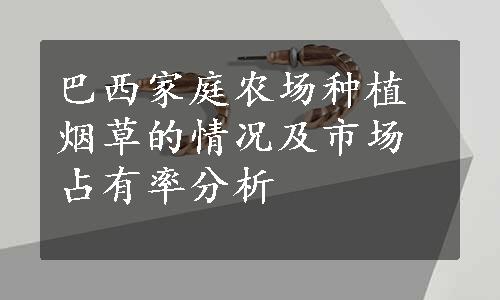 巴西家庭农场种植烟草的情况及市场占有率分析